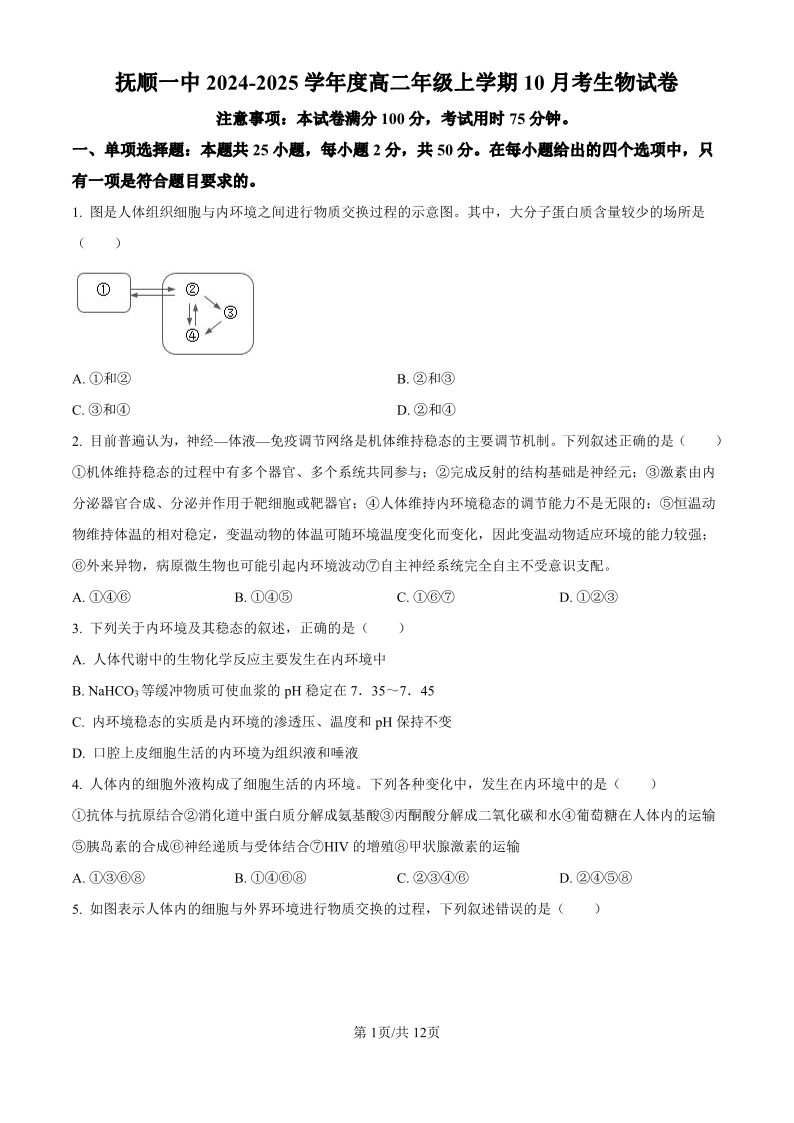 抚顺一中 2024-2025 学年度高二年级上学期 10 月考生物试卷

注意事项：本试卷满分 100 分，考试用时 75 分钟。

一、单项选择题：本题共 25 小题，每小题 2 分，共 50 分。在每小题给出的四个选项中，只有一项是符合题目要求的。

1. 图是人体组织细胞与内环境之间进行物质交换过程的示意图。其中，大分子蛋白质含量较少的场所是（　　）

①
②
③
④

A. ①和②
B. ②和③
C. ③和④
D. ②和④

2. 目前普遍认为，神经—体液—免疫调节网络是机体维持稳态的主要调节机制。下列叙述正确的是（　　）

①机体维持稳态的过程中有多个器官、多个系统共同参与；②完成反射的结构基础是神经元；③激素由内分泌器官合成、分泌并作用于靶细胞或靶器官；④人体维持内环境稳态的调节能力不是无限的；⑤恒温动物维持体温的相对稳定，变温动物的体温可随环境温度变化而变化，因此变温动物适应环境的能力较强；⑥外来异物，病原微生物也可能引起内环境波动⑦自主神经系统完全自主不受意识支配。

A. ①④⑥
B. ①④⑤
C. ①⑥⑦
D. ①②③

3. 下列关于内环境及其稳态的叙述，正确的是（　　）

A. 人体代谢中的生物化学反应主要发生在内环境中

B. $NaHCO_3$ 等缓冲物质可使血浆的 pH 稳定在 7．35～7．45

C. 内环境稳态的实质是内环境的渗透压、温度和 pH 保持不变

D. 口腔上皮细胞生活的内环境为组织液和唾液

4. 人体内的细胞外液构成了细胞生活的内环境。下列各种变化中，发生在内环境中的是（　　）

①抗体与抗原结合②消化道中蛋白质分解成氨基酸③丙酮酸分解成二氧化碳和水④葡萄糖在人体内的运输⑤胰岛素的合成⑥神经递质与受体结合⑦HIV 的增殖⑧甲状腺激素的运输

A. ①③⑥⑧
B. ①④⑥⑧
C. ②③④⑥
D. ②④⑤⑧

5. 如图表示人体内的细胞与外界环境进行物质交换的过程，下列叙述错误的是（　　）

第 1页/共 12页